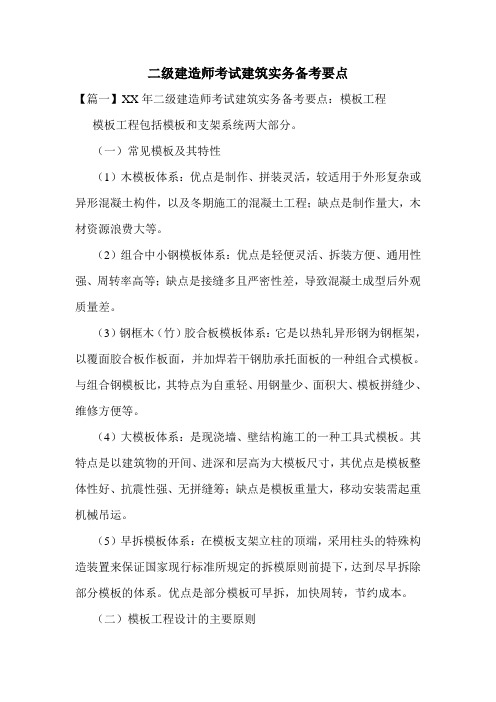 二级建造师考试建筑实务备考要点

【篇一】XX 年二级建造师考试建筑实务备考要点：模板工程

模板工程包括模板和支架系统两大部分。

（一）常见模板及其特性

（1）木模板体系：优点是制作、拼装灵活，较适用于外形复杂或异形混凝土构件，以及冬期施工的混凝土工程；缺点是制作量大，木材资源浪费大等。

（2）组合中小钢模板体系：优点是轻便灵活、拆装方便、通用性强、周转率高等；缺点是接缝多且严密性差，导致混凝土成型后外观质量差。

（3）钢框木（竹）胶合板模板体系：它是以热轧异形钢为钢框架，以覆面胶合板作板面，并加焊若干钢肋承托面板的一种组合式模板。与组合钢模板比，其特点为自重轻、用钢量少、面积大、模板拼缝少、维修方便等。

（4）大模板体系：是现浇墙、壁结构施工的一种工具式模板。其特点是以建筑物的开间、进深和层高为大模板尺寸，其优点是模板整体性好、抗震性强、无拼缝等；缺点是模板重量大，移动安装需起重机械吊运。

（5）早拆模板体系：在模板支架立柱的顶端，采用柱头的特殊构造装置来保证国家现行标准所规定的拆模原则前提下，达到尽早拆除部分模板的体系。优点是部分模板可早拆，加快周转，节约成本。

（二）模板工程设计的主要原则